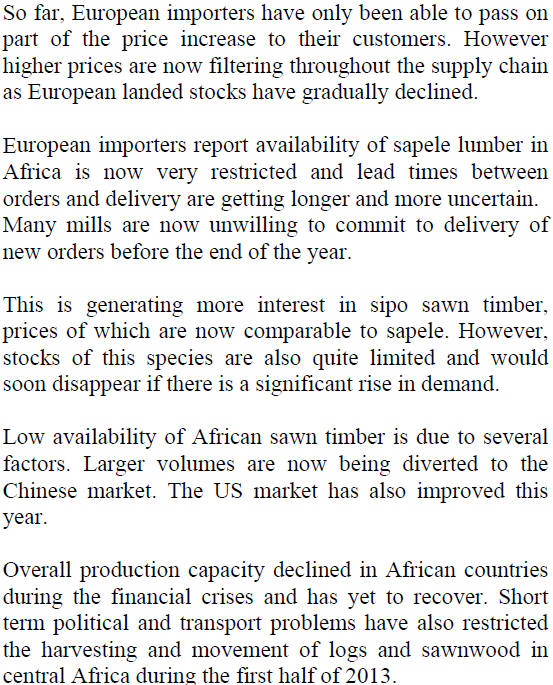 So far, European importers have only been able to pass on part of the price increase to their customers. However higher prices are now filtering throughout the supply chain as European landed stocks have gradually declined.

European importers report availability of sapele lumber in Africa is now very restricted and lead times between orders and delivery are getting longer and more uncertain. Many mills are now unwilling to commit to delivery of new orders before the end of the year.

This is generating more interest in sipo sawn timber, prices of which are now comparable to sapele. However, stocks of this species are also quite limited and would soon disappear if there is a significant rise in demand.

Low availability of African sawn timber is due to several factors. Larger volumes are now being diverted to the Chinese market. The US market has also improved this year.

Overall production capacity declined in African countries during the financial crises and has yet to recover. Short term political and transport problems have also restricted the harvesting and movement of logs and sawnwood in central Africa during the first half of 2013.